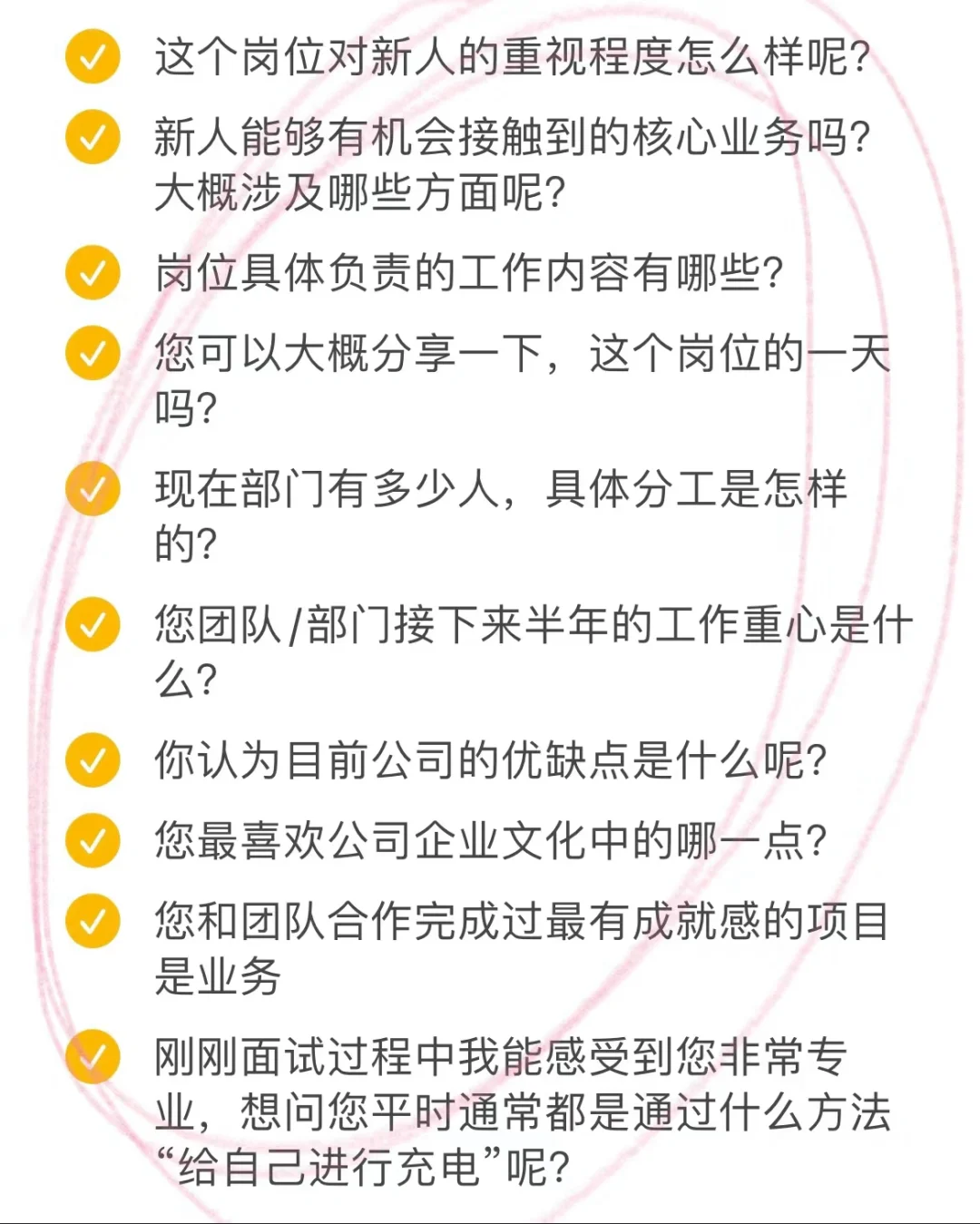 ✓ 这个岗位对新人的重视程度怎么样呢?

✓ 新人能够有机会接触到的核心业务吗?大概涉及哪些方面呢?

✓ 岗位具体负责的工作内容有哪些?

✓ 您可以大概分享一下，这个岗位的一天吗?

✓ 现在部门有多少人，具体分工是怎样的?

✓ 您团队/部门接下来半年的工作重心是什么?

✓ 你认为目前公司的优缺点是什么呢?

✓ 您最喜欢公司企业文化中的哪一点?

✓ 您和团队合作完成过最有成就感的项目是业务

✓ 刚刚面试过程中我能感受到您非常专业，想问您平时通常都是通过什么方法“给自己进行充电”呢?